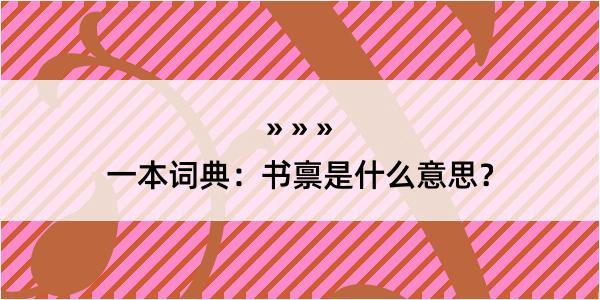 » » »

一本词典：书禀是什么意思？